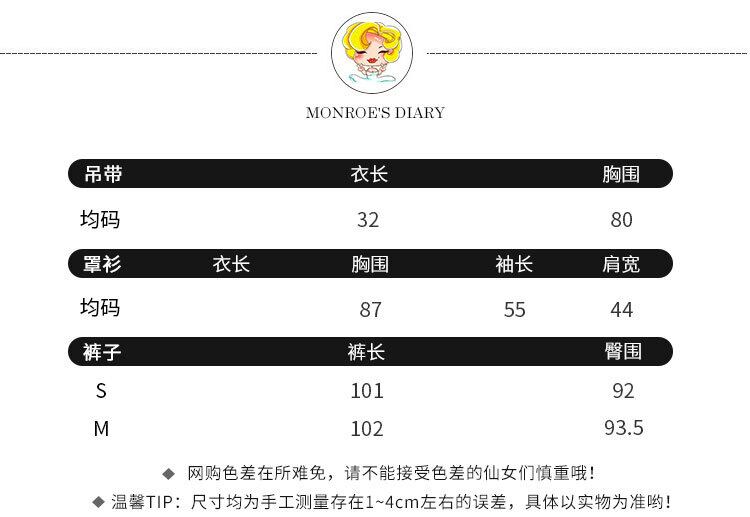 MONROE'S DIARY

| 吊带 | 衣长 | 胸围 |
|---|---|---|
| 均码 | 32 | 80 |

| 罩衫 | 衣长 | 胸围 | 袖长 | 肩宽 |
|---|---|---|---|---|
| 均码 |  | 87 | 55 | 44 |

| 裤子 | 裤长 | 臀围 |
|---|---|---|
| S | 101 | 92 |
| M | 102 | 93.5 |

◆ 网购色差在所难免，请不能接受色差的仙女们慎重哦！
◆ 温馨TIP：尺寸均为手工测量存在1~4cm左右的误差，具体以实物为准哟！